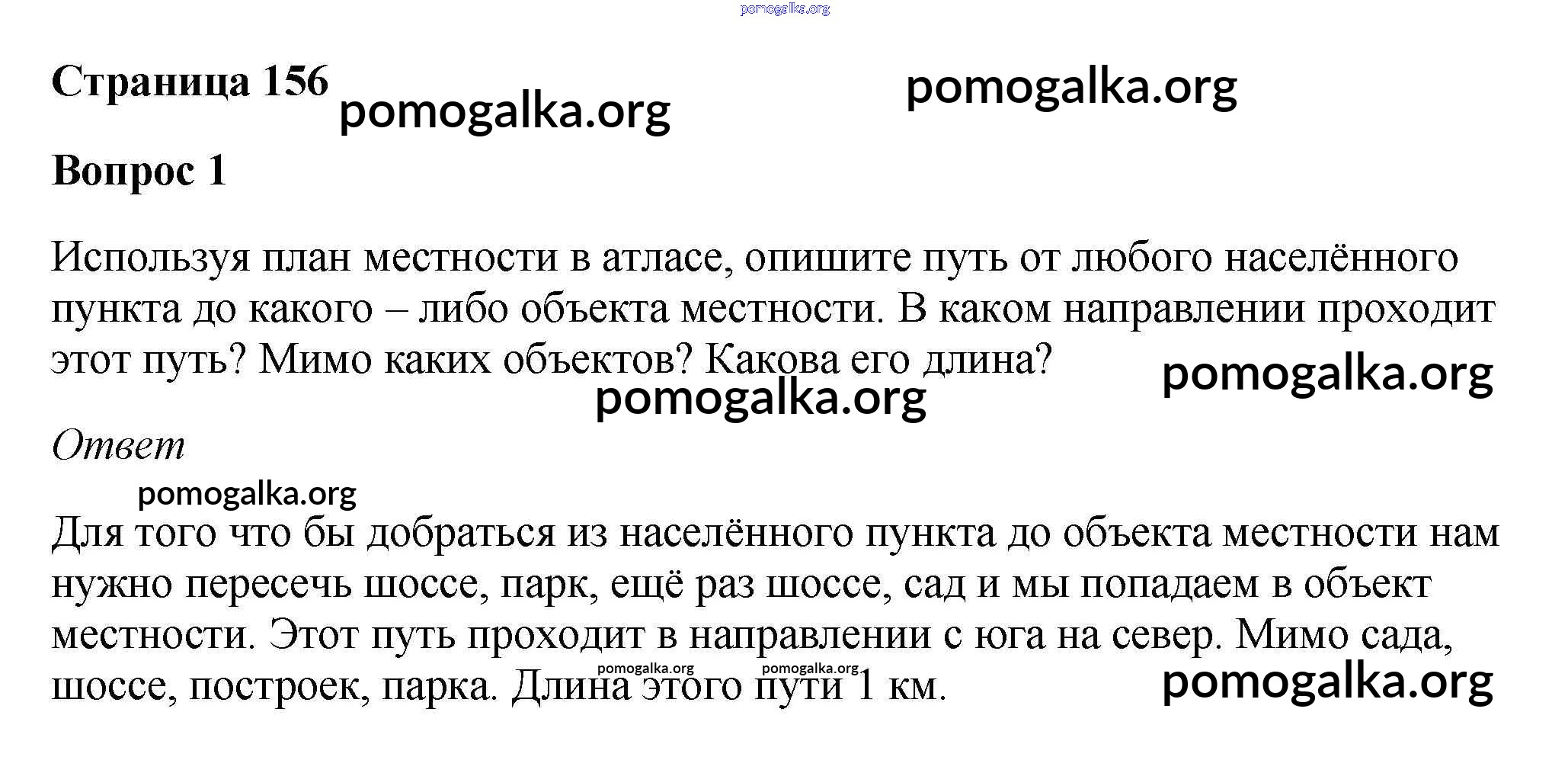 pomogalka.org

Страница 156 pomogalka.org pomogalka.org

Вопрос 1

Используя план местности в атласе, опишите путь от любого населённого пункта до какого – либо объекта местности. В каком направлении проходит этот путь? Мимо каких объектов? Какова его длина? pomogalka.org

pomogalka.org

Ответ

pomogalka.org

Для того что бы добраться из населённого пункта до объекта местности нам нужно пересечь шоссе, парк, ещё раз шоссе, сад и мы попадаем в объект местности. Этот путь проходит в направлении с юга на север. Мимо сада, шоссе, построек, парка. Длина этого пути 1 км. pomogalka.org pomogalka.org pomogalka.org